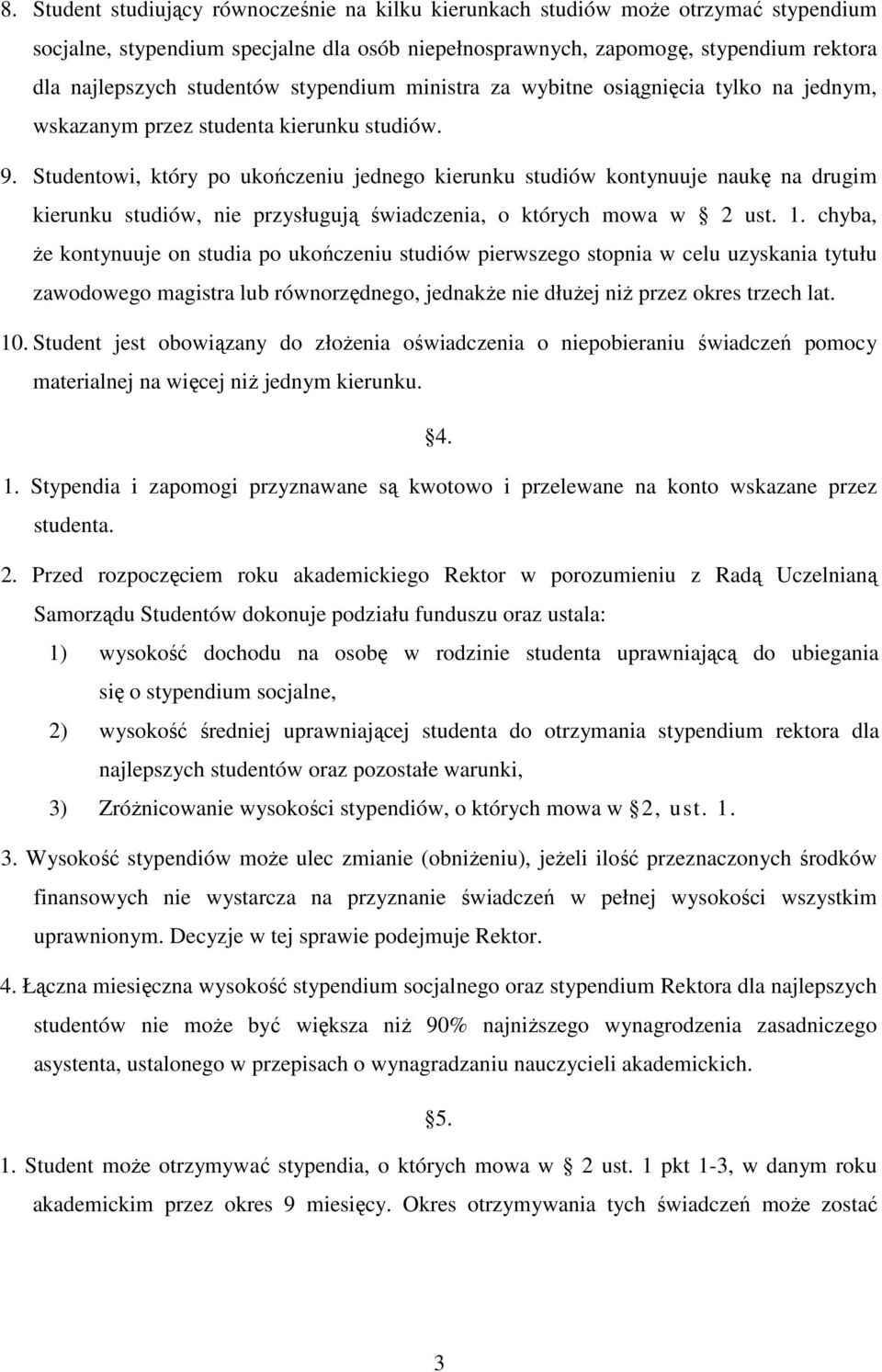 8. Student studiujący równocześnie na kilku kierunkach studiów może otrzymać stypendium socjalne, stypendium specjalne dla osób niepełnosprawnych, zapomogę, stypendium rektora dla najlepszych studentów stypendium ministra za wybitne osiągnięcia tylko na jednym, wskazanym przez studenta kierunku studiów.

9. Studentowi, który po ukończeniu jednego kierunku studiów kontynuuje naukę na drugim kierunku studiów, nie przysługują świadczenia, o których mowa w 2 ust. 1. chyba, że kontynuuje on studia po ukończeniu studiów pierwszego stopnia w celu uzyskania tytułu zawodowego magistra lub równorzędnego, jednakże nie dłużej niż przez okres trzech lat.

10. Student jest obowiązany do złożenia oświadczenia o niepobieraniu świadczeń pomocy materialnej na więcej niż jednym kierunku.

4.

1. Stypendia i zapomogi przyznawane są kwotowo i przelewane na konto wskazane przez studenta.

2. Przed rozpoczęciem roku akademickiego Rektor w porozumieniu z Radą Uczelnianą Samorządu Studentów dokonuje podziału funduszu oraz ustala:

1) wysokość dochodu na osobę w rodzinie studenta uprawniającą do ubiegania się o stypendium socjalne,

2) wysokość średniej uprawniającej studenta do otrzymania stypendium rektora dla najlepszych studentów oraz pozostałe warunki,

3) Zróżnicowanie wysokości stypendiów, o których mowa w 2, ust. 1.

3. Wysokość stypendiów może ulec zmianie (obniżeniu), jeżeli ilość przeznaczonych środków finansowych nie wystarcza na przyznanie świadczeń w pełnej wysokości wszystkim uprawnionym. Decyzje w tej sprawie podejmuje Rektor.

4. Łączna miesięczna wysokość stypendium socjalnego oraz stypendium Rektora dla najlepszych studentów nie może być większa niż 90% najniższego wynagrodzenia zasadniczego asystenta, ustalonego w przepisach o wynagradzaniu nauczycieli akademickich.

5.

1. Student może otrzymywać stypendia, o których mowa w 2 ust. 1 pkt 1-3, w danym roku akademickim przez okres 9 miesięcy. Okres otrzymywania tych świadczeń może zostać

3